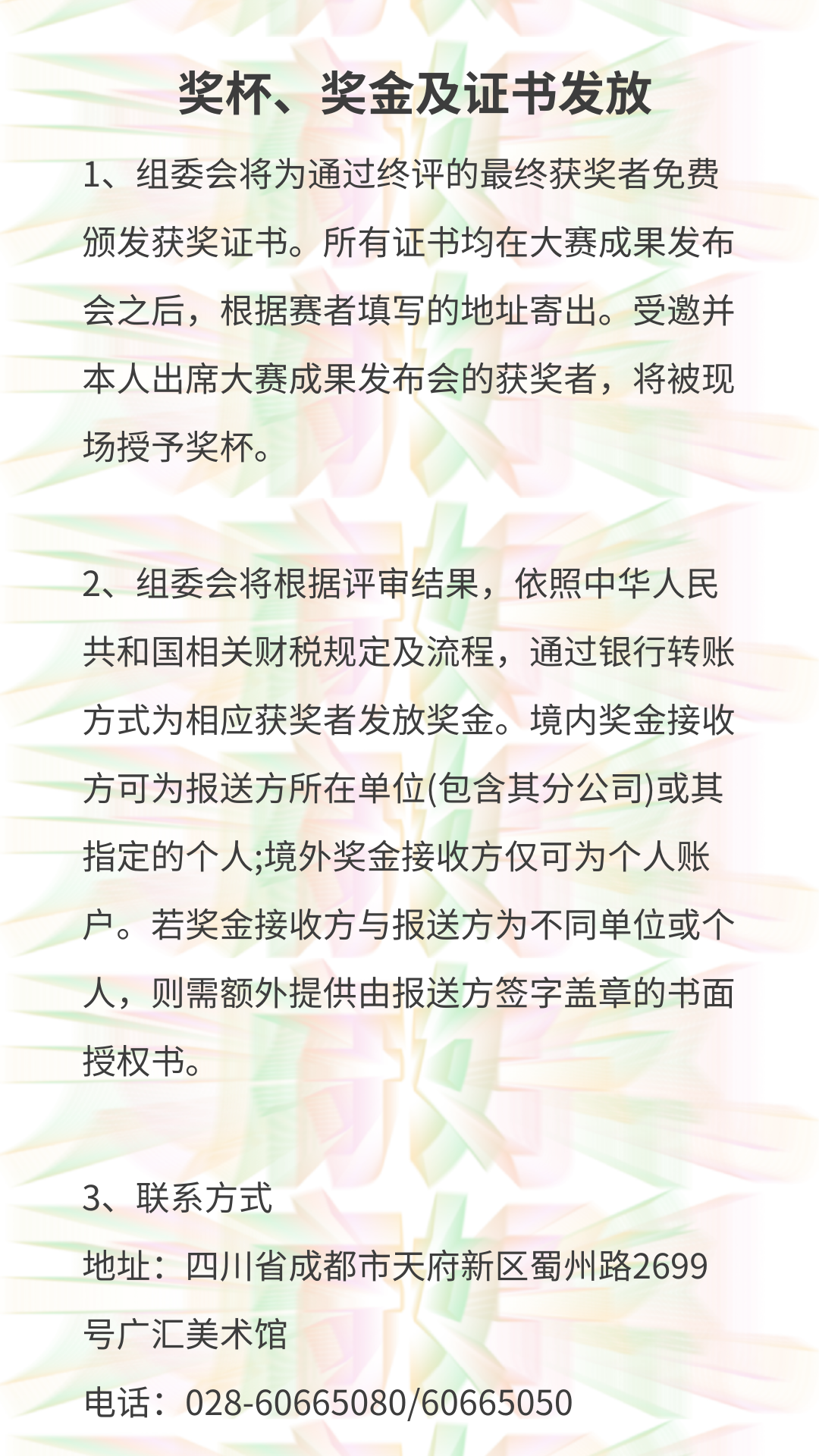 奖杯、奖金及证书发放

1、组委会将为通过终评的最终获奖者免费颁发获奖证书。所有证书均在大赛成果发布会之后，根据赛者填写的地址寄出。受邀并本人出席大赛成果发布会的获奖者，将被现场授予奖杯。

2、组委会将根据评审结果，依照中华人民共和国相关财税规定及流程，通过银行转账方式为相应获奖者发放奖金。境内奖金接收方可为报送方所在单位(包含其分公司)或其指定的个人;境外奖金接收方仅可为个人账户。若奖金接收方与报送方为不同单位或个人，则需额外提供由报送方签字盖章的书面授权书。

3、联系方式
地址：四川省成都市天府新区蜀州路2699号广汇美术馆
电话：028-60665080/60665050